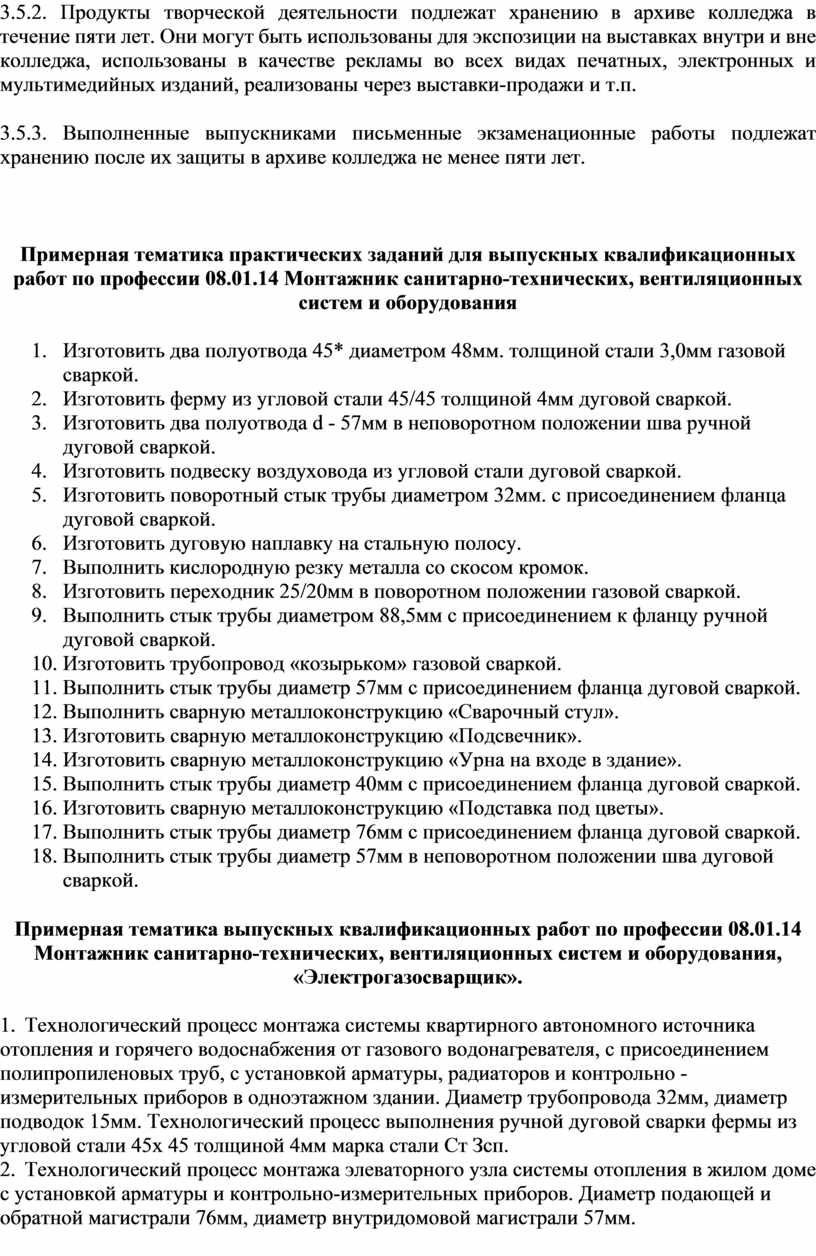 3.5.2. Продукты творческой деятельности подлежат хранению в архиве колледжа в течение пяти лет. Они могут быть использованы для экспозиции на выставках внутри и вне колледжа, использованы в качестве рекламы во всех видах печатных, электронных и мультимедийных изданий, реализованы через выставки-продажи и т.п.

3.5.3. Выполненные выпускниками письменные экзаменационные работы подлежат хранению после их защиты в архиве колледжа не менее пяти лет.

Примерная тематика практических заданий для выпускных квалификационных работ по профессии 08.01.14 Монтажник санитарно-технических, вентиляционных систем и оборудования

1. Изготовить два полуотвода 45* диаметром 48мм. толщиной стали 3,0мм газовой сваркой.
2. Изготовить ферму из угловой стали 45/45 толщиной 4мм дуговой сваркой.
3. Изготовить два полуотвода d - 57мм в неповоротном положении шва ручной дуговой сваркой.
4. Изготовить подвеску воздуховода из угловой стали дуговой сваркой.
5. Изготовить поворотный стык трубы диаметром 32мм. с присоединением фланца дуговой сваркой.
6. Изготовить дуговую наплавку на стальную полосу.
7. Выполнить кислородную резку металла со скосом кромок.
8. Изготовить переходник 25/20мм в поворотном положении газовой сваркой.
9. Выполнить стык трубы диаметром 88,5мм с присоединением к фланцу ручной дуговой сваркой.
10. Изготовить трубопровод «козырьком» газовой сваркой.
11. Выполнить стык трубы диаметр 57мм с присоединением фланца дуговой сваркой.
12. Выполнить сварную металлоконструкцию «Сварочный стул».
13. Изготовить сварную металлоконструкцию «Подсвечник».
14. Изготовить сварную металлоконструкцию «Урна на входе в здание».
15. Выполнить стык трубы диаметр 40мм с присоединением фланца дуговой сваркой.
16. Изготовить сварную металлоконструкцию «Подставка под цветы».
17. Выполнить стык трубы диаметр 76мм с присоединением фланца дуговой сваркой.
18. Выполнить стык трубы диаметр 57мм в неповоротном положении шва дуговой сваркой.

Примерная тематика выпускных квалификационных работ по профессии 08.01.14 Монтажник санитарно-технических, вентиляционных систем и оборудования, «Электрогазосварщик».

1. Технологический процесс монтажа системы квартирного автономного источника отопления и горячего водоснабжения от газового водонагревателя, с присоединением полипропиленовых труб, с установкой арматуры, радиаторов и контрольно - измерительных приборов в одноэтажном здании. Диаметр трубопровода 32мм, диаметр подводок 15мм. Технологический процесс выполнения ручной дуговой сварки фермы из угловой стали 45х 45 толщиной 4мм марка стали Ст 3сп.
2. Технологический процесс монтажа элеваторного узла системы отопления в жилом доме с установкой арматуры и контрольно-измерительных приборов. Диаметр подающей и обратной магистрали 76мм, диаметр внутридомовой магистрали 57мм.